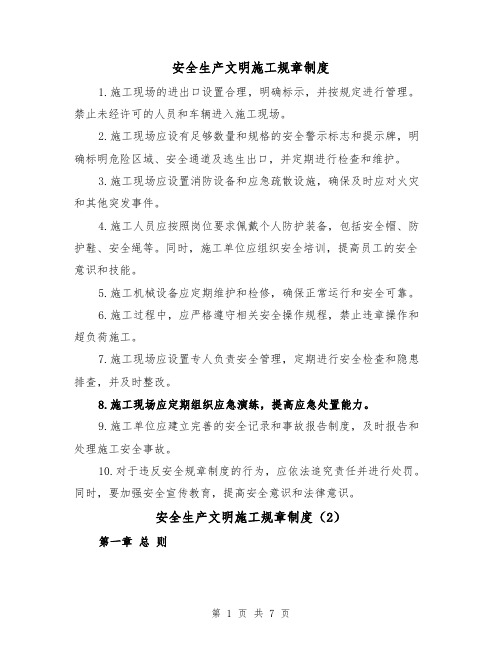 安全生产文明施工规章制度

1.施工现场的进出口设置合理，明确标示，并按规定进行管理。禁止未经许可的人员和车辆进入施工现场。

2.施工现场应设有足够数量和规格的安全警示标志和提示牌，明确标明危险区域、安全通道及逃生出口，并定期进行检查和维护。

3.施工现场应设置消防设备和应急疏散设施，确保及时应对火灾和其他突发事件。

4.施工人员应按照岗位要求佩戴个人防护装备，包括安全帽、防护鞋、安全绳等。同时，施工单位应组织安全培训，提高员工的安全意识和技能。

5.施工机械设备应定期维护和检修，确保正常运行和安全可靠。

6.施工过程中，应严格遵守相关安全操作规程，禁止违章操作和超负荷施工。

7.施工现场应设置专人负责安全管理，定期进行安全检查和隐患排查，并及时整改。

8.施工现场应定期组织应急演练，提高应急处置能力。

9.施工单位应建立完善的安全记录和事故报告制度，及时报告和处理施工安全事故。

10.对于违反安全规章制度的行为，应依法追究责任并进行处罚。同时，要加强安全宣传教育，提高安全意识和法律意识。

安全生产文明施工规章制度（2）

第一章 总 则

第 1 页 共 7 页